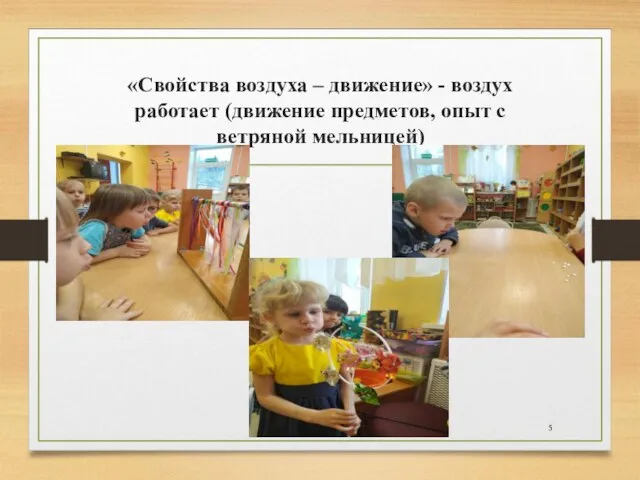 «Свойства воздуха – движение» - воздух работает (движение предметов, опыт с ветряной мельницей)

5